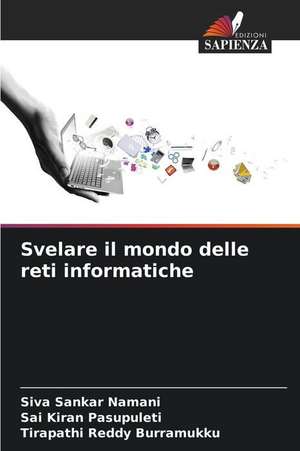 EDIZIONI
SAPIENZA

Svelare il mondo delle reti informatiche

Siva Sankar Namani
Sai Kiran Pasupuleti
Tirapathi Reddy Burramukku